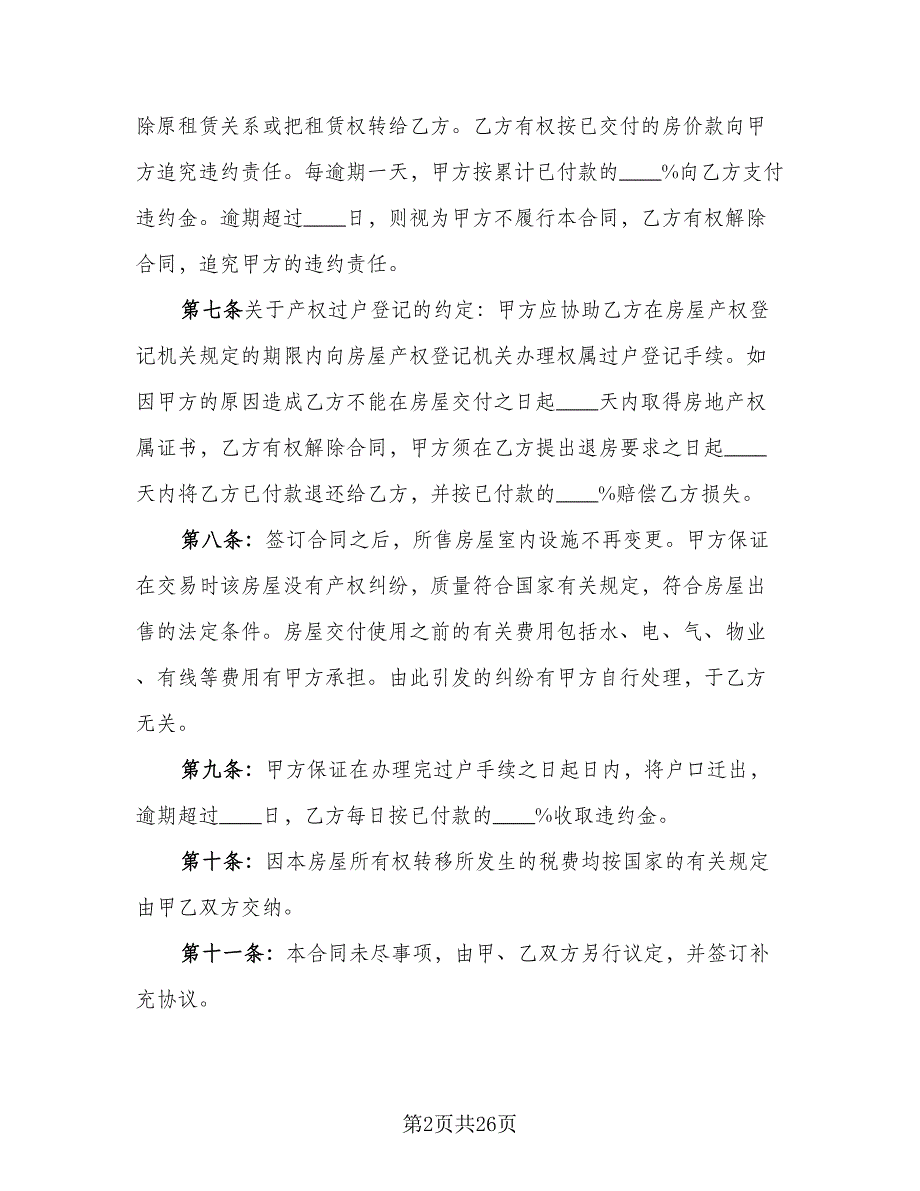 除原租赁关系或把租赁权转给乙方。乙方有权按已交付的房价款向甲方追究违约责任。每逾期一天，甲方按累计已付款的____%向乙方支付违约金。逾期超过____日，则视为甲方不履行本合同，乙方有权解除合同，追究甲方的违约责任。

第七条关于产权过户登记的约定：甲方应协助乙方在房屋产权登记机关规定的期限内向房屋产权登记机关办理权属过户登记手续。如因甲方的原因造成乙方不能在房屋交付之日起____天内取得房地产权属证书，乙方有权解除合同，甲方须在乙方提出退房要求之日起____天内将乙方已付款退还给乙方，并按已付款的____%赔偿乙方损失。

第八条：签订合同之后，所售房屋室内设施不再变更。甲方保证在交易时该房屋没有产权纠纷，质量符合国家有关规定，符合房屋出售的法定条件。房屋交付使用之前的有关费用包括水、电、气、物业、有线等费用有甲方承担。由此引发的纠纷有甲方自行处理，于乙方无关。

第九条：甲方保证在办理完过户手续之日起日内，将户口迁出，逾期超过____日，乙方每日按已付款的____%收取违约金。

第十条：因本房屋所有权转移所发生的税费均按国家的有关规定由甲乙双方交纳。

第十一条：本合同未尽事项，由甲、乙双方另行议定，并签订补充协议。

第2页共26页